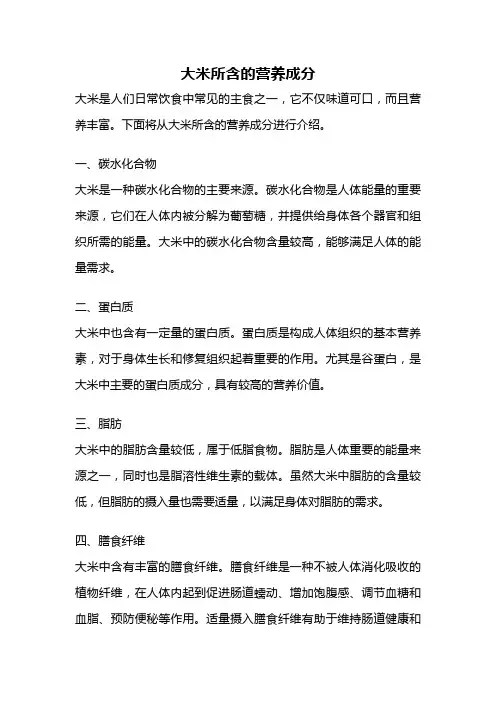 大米所含的营养成分

大米是人们日常饮食中常见的主食之一，它不仅味道可口，而且营养丰富。下面将从大米所含的营养成分进行介绍。

一、碳水化合物

大米是一种碳水化合物的主要来源。碳水化合物是人体能量的重要来源，它们在人体内被分解为葡萄糖，并提供给身体各个器官和组织所需的能量。大米中的碳水化合物含量较高，能够满足人体的能量需求。

二、蛋白质

大米中也含有一定量的蛋白质。蛋白质是构成人体组织的基本营养素，对于身体生长和修复组织起着重要的作用。尤其是谷蛋白，是大米中主要的蛋白质成分，具有较高的营养价值。

三、脂肪

大米中的脂肪含量较低，属于低脂食物。脂肪是人体重要的能量来源之一，同时也是脂溶性维生素的载体。虽然大米中脂肪的含量较低，但脂肪的摄入量也需要适量，以满足身体对脂肪的需求。

四、膳食纤维

大米中含有丰富的膳食纤维。膳食纤维是一种不被人体消化吸收的植物纤维，在人体内起到促进肠道蠕动、增加饱腹感、调节血糖和血脂、预防便秘等作用。适量摄入膳食纤维有助于维持肠道健康和